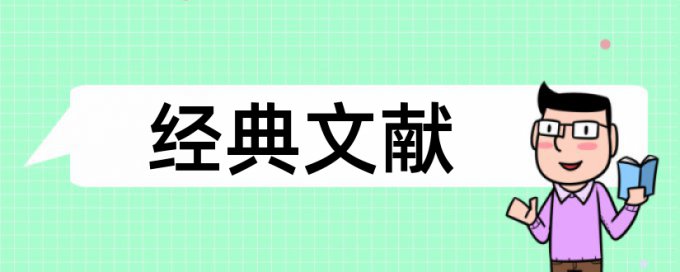 经典文献